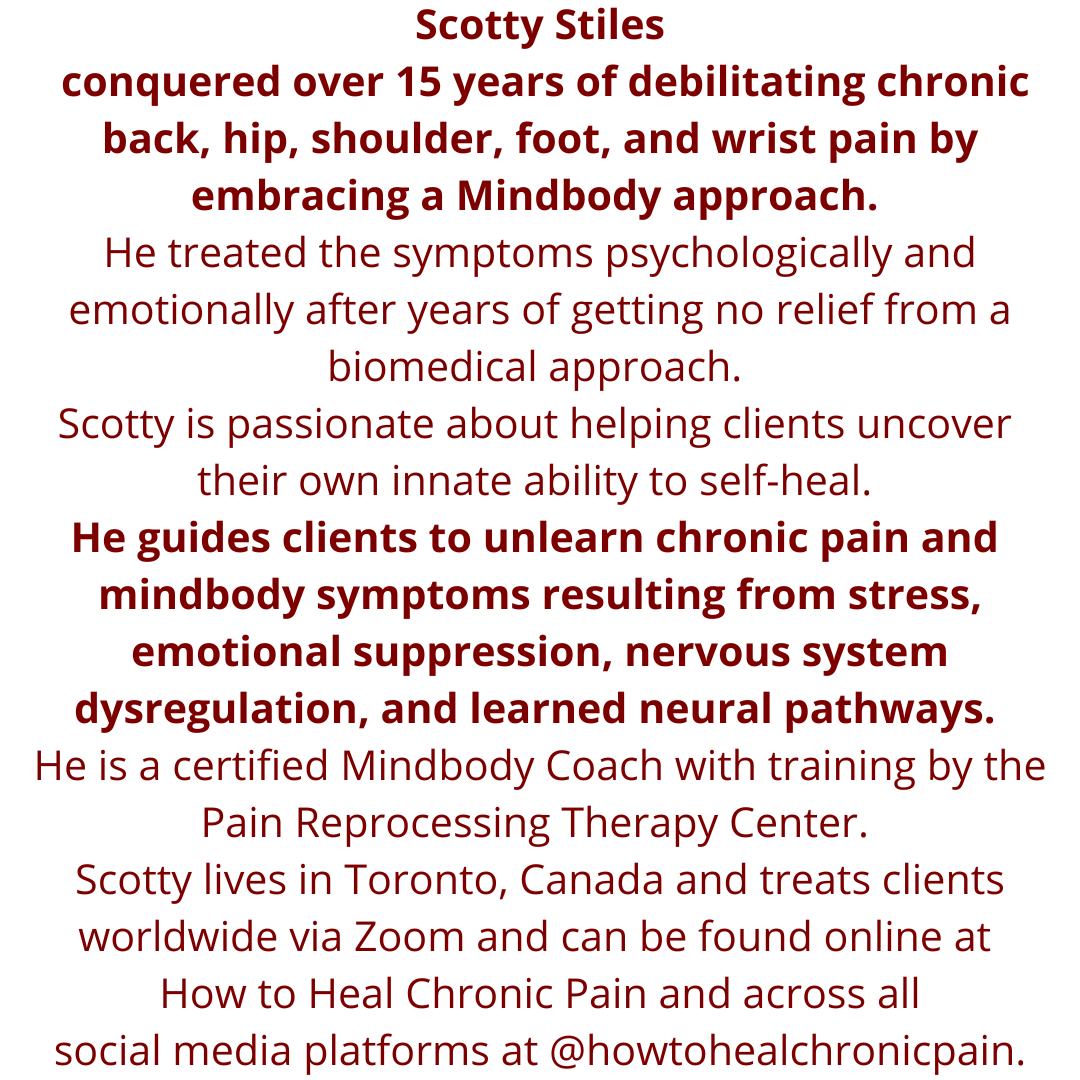 Scotty Stiles
conquered over 15 years of debilitating chronic back, hip, shoulder, foot, and wrist pain by embracing a Mindbody approach.
He treated the symptoms psychologically and emotionally after years of getting no relief from a biomedical approach.
Scotty is passionate about helping clients uncover their own innate ability to self-heal.
He guides clients to unlearn chronic pain and mindbody symptoms resulting from stress, emotional suppression, nervous system dysregulation, and learned neural pathways.
He is a certified Mindbody Coach with training by the Pain Reprocessing Therapy Center.
Scotty lives in Toronto, Canada and treats clients worldwide via Zoom and can be found online at How to Heal Chronic Pain and across all social media platforms at @howtohealchronicpain.